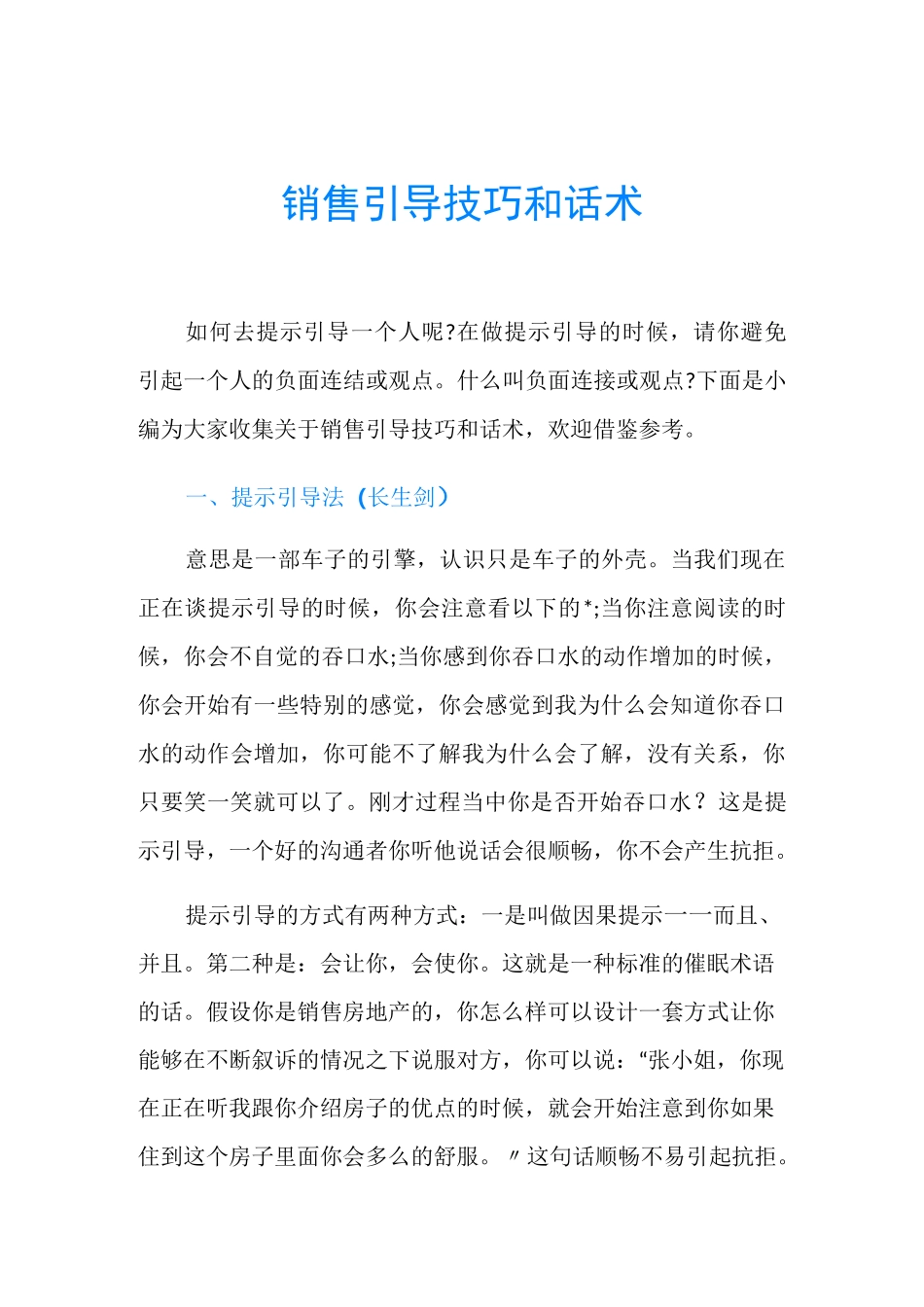 销售引导技巧和话术

如何去提示引导一个人呢?在做提示引导的时候，请你避免引起一个人的负面连结或观点。什么叫负面连接或观点?下面是小编为大家收集关于销售引导技巧和话术，欢迎借鉴参考。

一、提示引导法（长生剑）

意思是一部车子的引擎，认识只是车子的外壳。当我们现在正在谈提示引导的时候，你会注意看以下的*;当你注意阅读的时候，你会不自觉的吞口水;当你感到你吞口水的动作增加的时候，你会开始有一些特别的感觉，你会感觉到我为什么会知道你吞口水的动作会增加，你可能不了解我为什么会了解，没有关系，你只要笑一笑就可以了。刚才过程当中你是否开始吞口水？这是提示引导，一个好的沟通者你听他说话会很顺畅，你不会产生抗拒。

提示引导的方式有两种方式：一是叫做因果提示一一而且、并且。第二种是：会让你，会使你。这就是一种标准的催眠术语的话。假设你是销售房地产的，你怎么样可以设计一套方式让你能够在不断叙诉的情况之下说服对方，你可以说：“张小姐，你现在正在听我跟你介绍房子的优点的时候，就会开始注意到你如果住到这个房子里面你会多么的舒服。〃这句话顺畅不易引起抗拒。